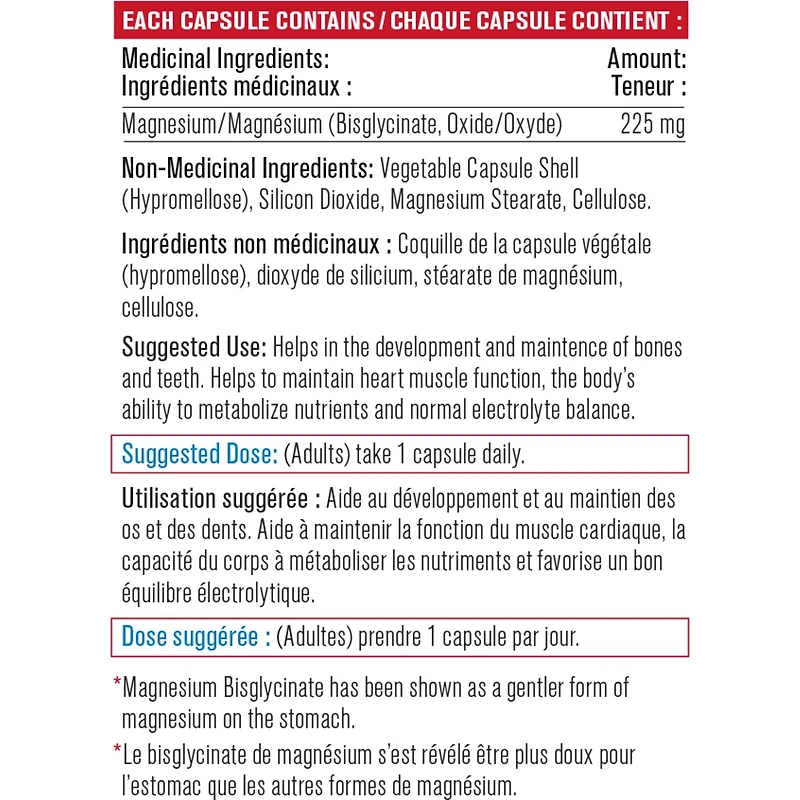 EACH CAPSULE CONTAINS / CHAQUE CAPSULE CONTIENT :

| Medicinal Ingredients: Ingrédients médicinaux : | Amount: Teneur : |
|---|---|
| Magnesium/Magnésium (Bisglycinate, Oxide/Oxyde) | 225 mg |

Non-Medicinal Ingredients: Vegetable Capsule Shell (Hypromellose), Silicon Dioxide, Magnesium Stearate, Cellulose.

Ingrédients non médicinaux : Coquille de la capsule végétale (hypromellose), dioxyde de silicium, stéarate de magnésium, cellulose.

Suggested Use: Helps in the development and maintence of bones and teeth. Helps to maintain heart muscle function, the body's ability to metabolize nutrients and normal electrolyte balance.

Suggested Dose: (Adults) take 1 capsule daily.

Utilisation suggérée : Aide au développement et au maintien des os et des dents. Aide à maintenir la fonction du muscle cardiaque, la capacité du corps à métaboliser les nutriments et favorise un bon équilibre électrolytique.

Dose suggérée : (Adultes) prendre 1 capsule par jour.

*Magnesium Bisglycinate has been shown as a gentler form of magnesium on the stomach.

*Le bisglycinate de magnésium s'est révélé être plus doux pour l'estomac que les autres formes de magnésium.